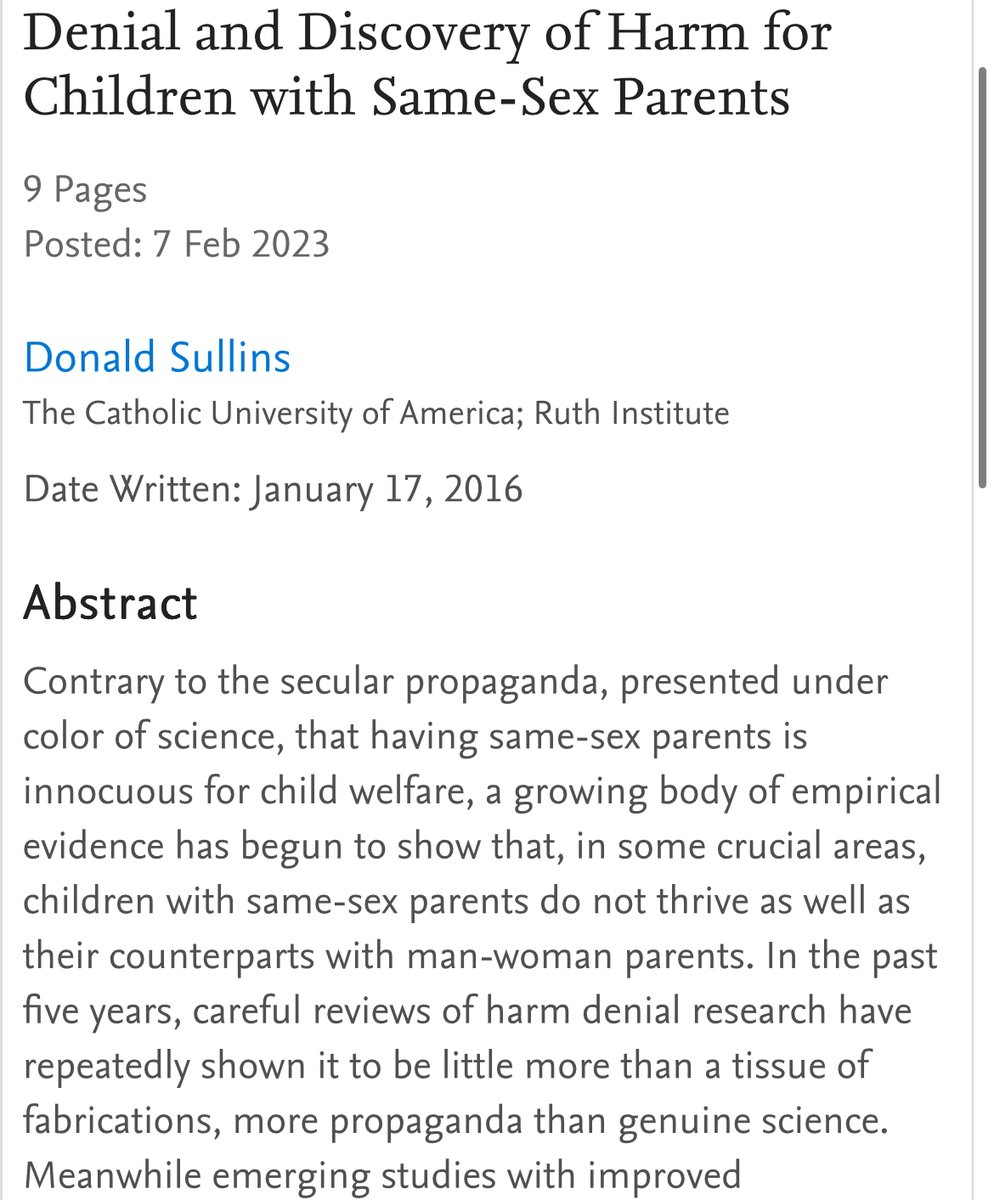 Denial and Discovery of Harm for Children with Same-Sex Parents

9 Pages
Posted: 7 Feb 2023

Donald Sullins
The Catholic University of America; Ruth Institute

Date Written: January 17, 2016

Abstract

Contrary to the secular propaganda, presented under color of science, that having same-sex parents is innocuous for child welfare, a growing body of empirical evidence has begun to show that, in some crucial areas, children with same-sex parents do not thrive as well as their counterparts with man-woman parents. In the past five years, careful reviews of harm denial research have repeatedly shown it to be little more than a tissue of fabrications, more propaganda than genuine science. Meanwhile emerging studies with improved